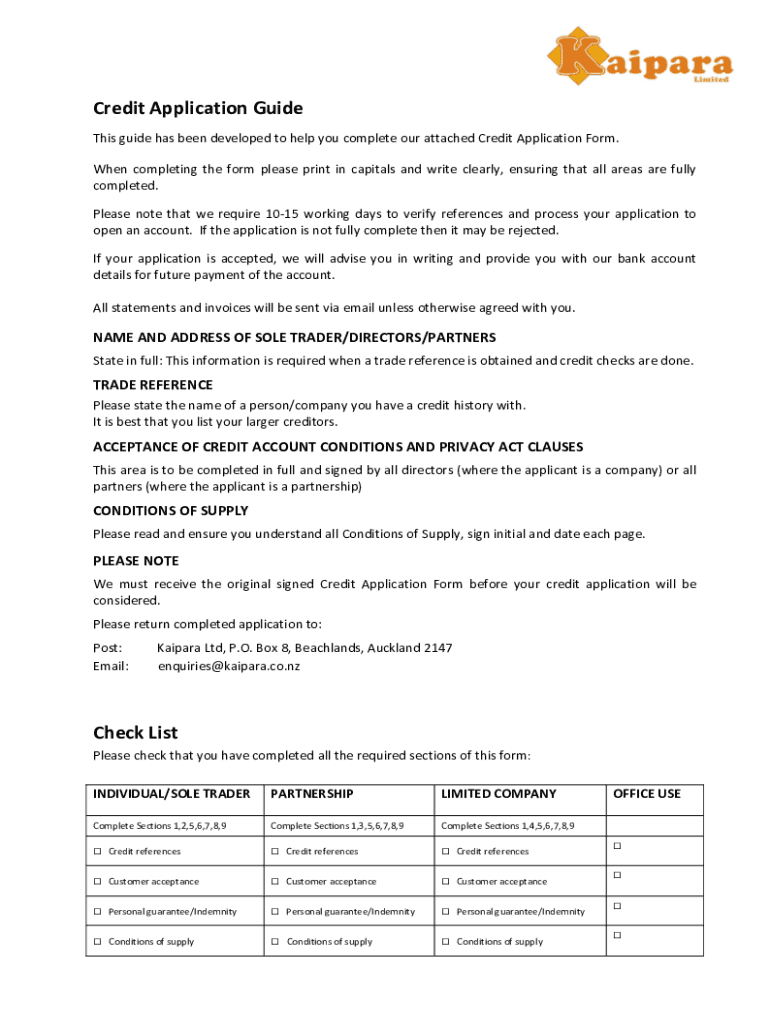 Kaipara Limited

Credit Application Guide

This guide has been developed to help you complete our attached Credit Application Form.

When completing the form please print in capitals and write clearly, ensuring that all areas are fully completed.

Please note that we require 10-15 working days to verify references and process your application to open an account. If the application is not fully complete then it may be rejected.

If your application is accepted, we will advise you in writing and provide you with our bank account details for future payment of the account.

All statements and invoices will be sent via email unless otherwise agreed with you.

NAME AND ADDRESS OF SOLE TRADER/DIRECTORS/PARTNERS
State in full: This information is required when a trade reference is obtained and credit checks are done.

TRADE REFERENCE
Please state the name of a person/company you have a credit history with.
It is best that you list your larger creditors.

ACCEPTANCE OF CREDIT ACCOUNT CONDITIONS AND PRIVACY ACT CLAUSES
This area is to be completed in full and signed by all directors (where the applicant is a company) or all partners (where the applicant is a partnership)

CONDITIONS OF SUPPLY
Please read and ensure you understand all Conditions of Supply, sign initial and date each page.

PLEASE NOTE
We must receive the original signed Credit Application Form before your credit application will be considered.

Please return completed application to:

Post: Kaipara Ltd, P.O. Box 8, Beachlands, Auckland 2147
Email: enquiries@kaipara.co.nz

Check List
Please check that you have completed all the required sections of this form:

| INDIVIDUAL/SOLE TRADER | PARTNERSHIP | LIMITED COMPANY | OFFICE USE |
|---|---|---|---|
| Complete Sections 1,2,5,6,7,8,9 | Complete Sections 1,3,5,6,7,8,9 | Complete Sections 1,4,5,6,7,8,9 | |
| ☐ Credit references | ☐ Credit references | ☐ Credit references | ☐ |
| ☐ Customer acceptance | ☐ Customer acceptance | ☐ Customer acceptance | ☐ |
| ☐ Personal guarantee/Indemnity | ☐ Personal guarantee/Indemnity | ☐ Personal guarantee/Indemnity | ☐ |
| ☐ Conditions of supply | ☐ Conditions of supply | ☐ Conditions of supply | ☐ |